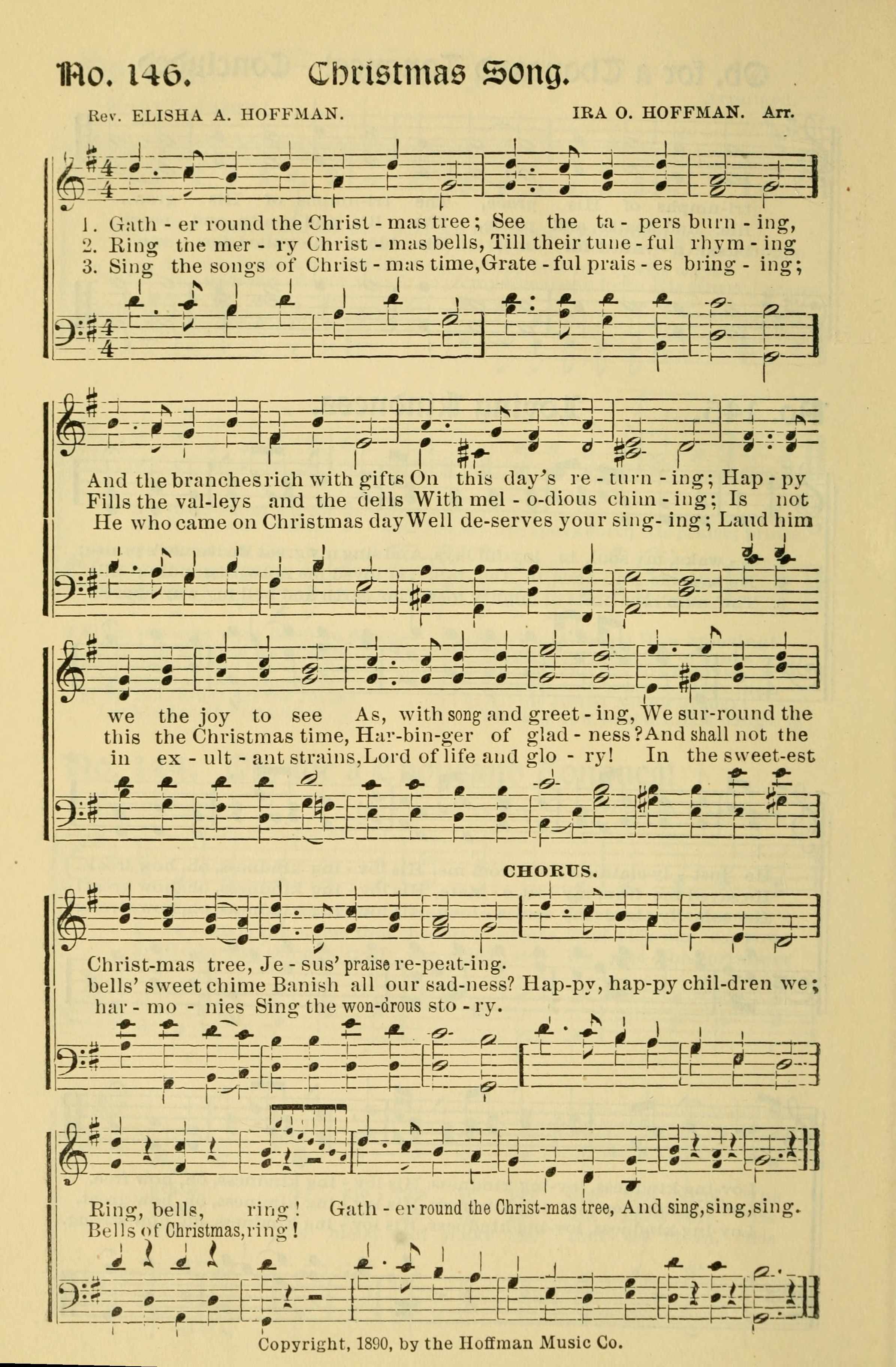 No. 146. Christmas Song.

Rev. ELISHA A. HOFFMAN. IRA O. HOFFMAN. Arr.

1. Gath - er round the Christ - mas tree; See the ta - pers burn - ing,
2. Ring the mer - ry Christ - mas bells, Till their tune - ful rhym - ing
3. Sing the songs of Christ - mas time, Grate - ful prais - es bring - ing;

And the branches rich with gifts On this day's re - turn - ing; Hap - py
Fills the val-leys and the dells With mel - o-dious chim - ing; Is not
He who came on Christmas day Well de-serves your sing- ing; Laud him

we the joy to see As, with song and greet - ing, We sur-round the
this the Christmas time, Har-bin-ger of glad - ness? And shall not the
in ex - ult - ant strains, Lord of life and glo - ry! In the sweet-est

CHORUS.

Christ-mas tree, Je - sus' praise re-peat-ing.
bells' sweet chime Banish all our sad-ness? Hap-py, hap-py chil-dren we;
har - mo - nies Sing the won-drous sto - ry.

Ring, bells, ring! Gath - er round the Christ-mas tree, And sing, sing, sing.
Bells of Christmas, ring!

Copyright, 1890, by the Hoffman Music Co.